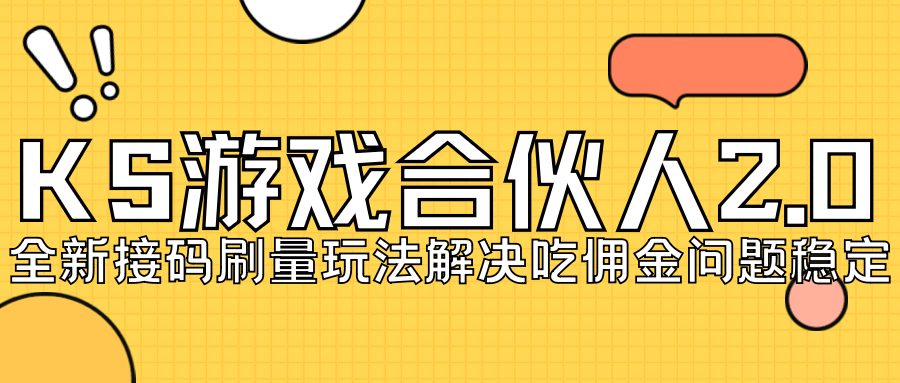 KS游戏合伙人2.0
全新接码刷量玩法解决吃佣金问题稳定